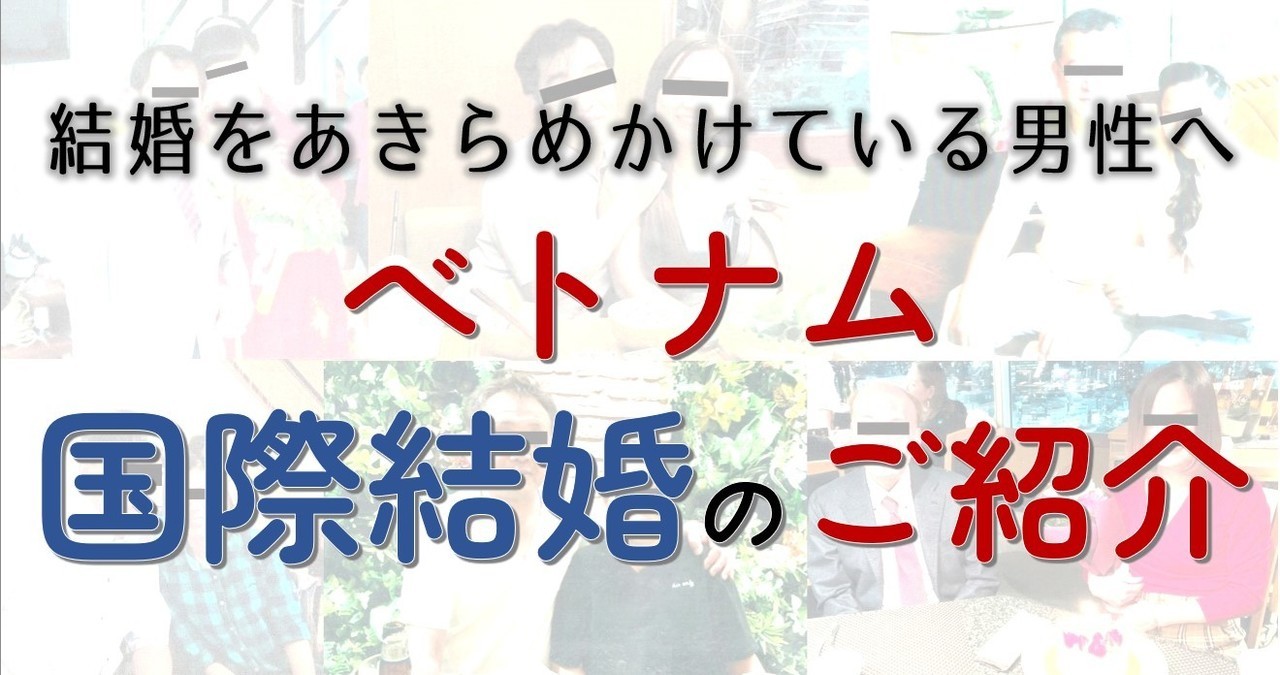 結婚をあきらめかけている男性へ

ベトナム

国際結婚のご紹介